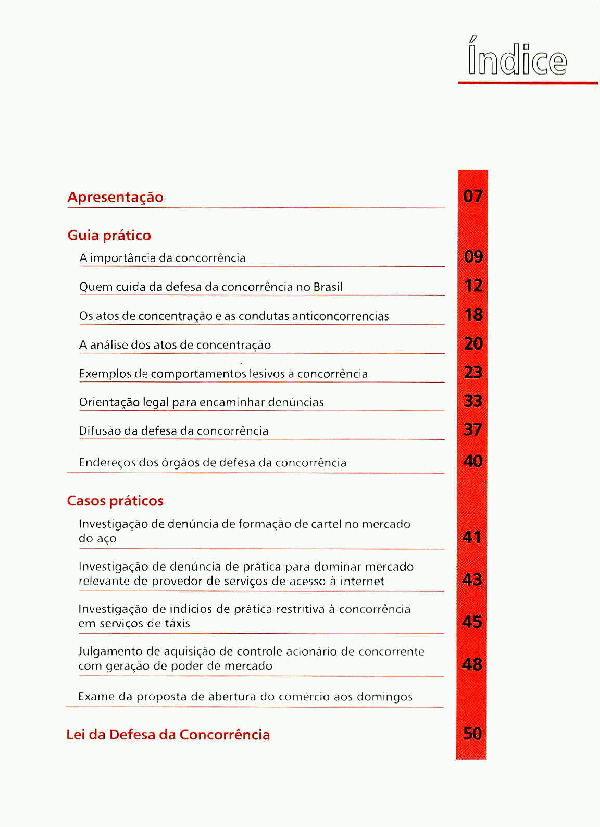 Índice

Apresentação 07

Guia prático

A importância da concorrência 09

Quem cuida da defesa da concorrência no Brasil 12

Os atos de concentração e as condutas anticoncorrencias 18

A análise dos atos de concentração 20

Exemplos de comportamentos lesivos à concorrência 23

Orientação legal para encaminhar denúncias 33

Difusão da defesa da concorrência 37

Endereços dos órgãos de defesa da concorrência 40

Casos práticos

Investigação de denúncia de formação de cartel no mercado do aço 41

Investigação de denúncia de prática para dominar mercado relevante de provedor de serviços de acesso à internet 43

Investigação de indícios de prática restritiva à concorrência em serviços de táxis 45

Julgamento de aquisição de controle acionário de concorrente com geração de poder de mercado 48

Exame da proposta de abertura do comércio aos domingos

Lei da Defesa da Concorrência 50